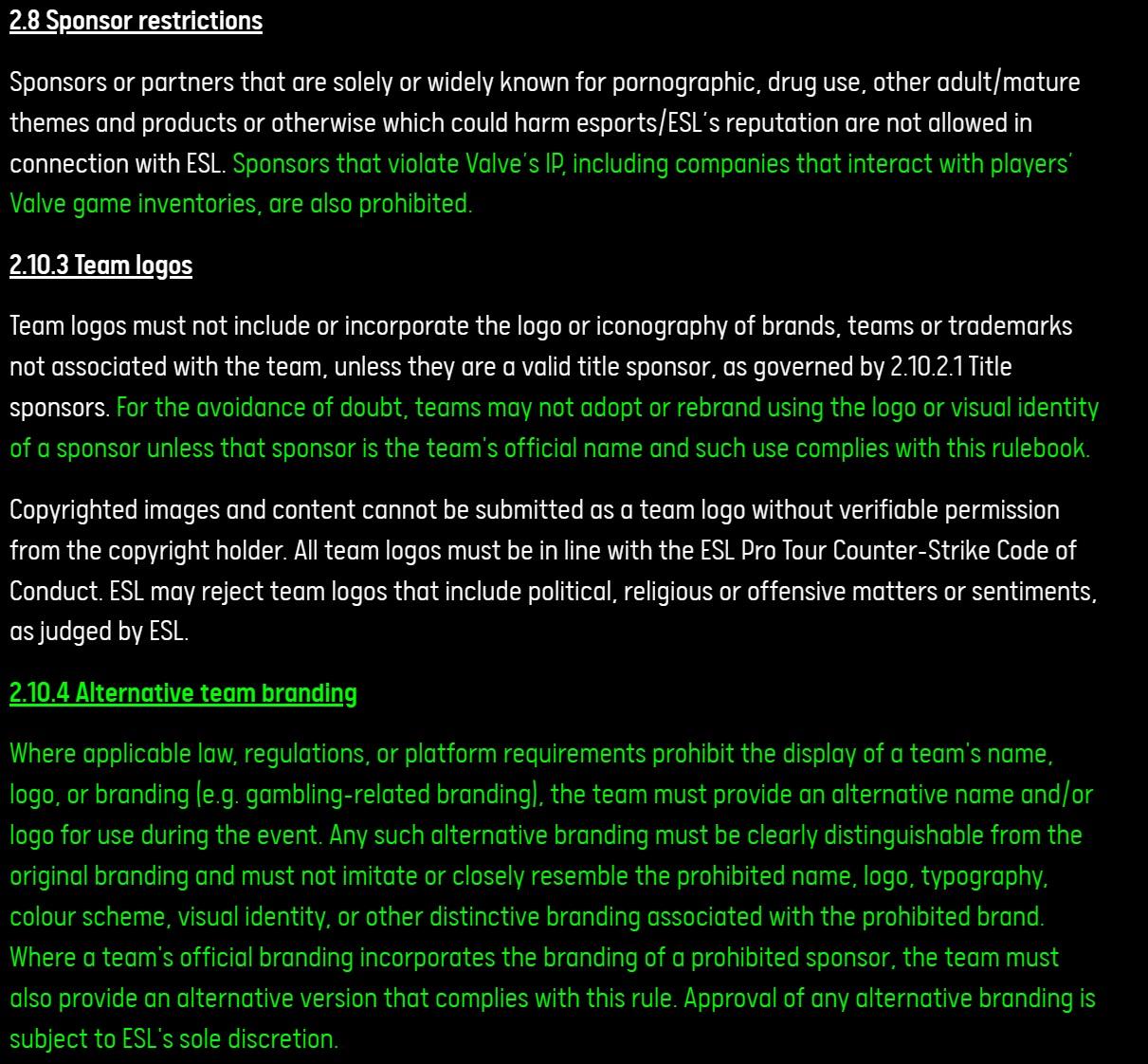 2.8 Sponsor restrictions

Sponsors or partners that are solely or widely known for pornographic, drug use, other adult/mature themes and products or otherwise which could harm esports/ESL's reputation are not allowed in connection with ESL. Sponsors that violate Valve's IP, including companies that interact with players' Valve game inventories, are also prohibited.

2.10.3 Team logos

Team logos must not include or incorporate the logo or iconography of brands, teams or trademarks not associated with the team, unless they are a valid title sponsor, as governed by 2.10.2.1 Title sponsors. For the avoidance of doubt, teams may not adopt or rebrand using the logo or visual identity of a sponsor unless that sponsor is the team's official name and such use complies with this rulebook.

Copyrighted images and content cannot be submitted as a team logo without verifiable permission from the copyright holder. All team logos must be in line with the ESL Pro Tour Counter-Strike Code of Conduct. ESL may reject team logos that include political, religious or offensive matters or sentiments, as judged by ESL.

2.10.4 Alternative team branding

Where applicable law, regulations, or platform requirements prohibit the display of a team's name, logo, or branding (e.g. gambling-related branding), the team must provide an alternative name and/or logo for use during the event. Any such alternative branding must be clearly distinguishable from the original branding and must not imitate or closely resemble the prohibited name, logo, typography, colour scheme, visual identity, or other distinctive branding associated with the prohibited brand. Where a team's official branding incorporates the branding of a prohibited sponsor, the team must also provide an alternative version that complies with this rule. Approval of any alternative branding is subject to ESL's sole discretion.